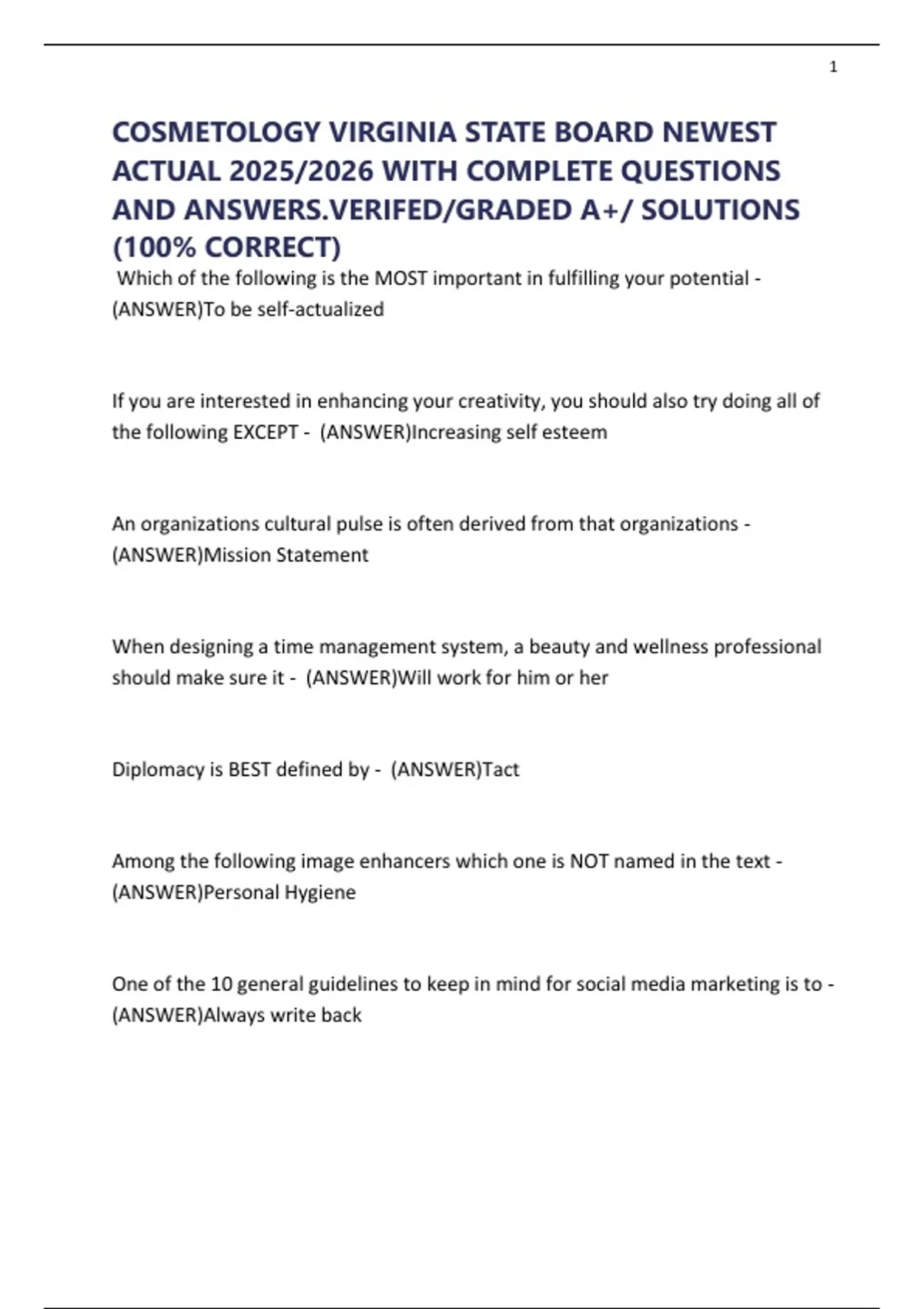 1

COSMETOLOGY VIRGINIA STATE BOARD NEWEST ACTUAL 2025/2026 WITH COMPLETE QUESTIONS AND ANSWERS.VERIFED/GRADED A+/ SOLUTIONS (100% CORRECT)

Which of the following is the MOST important in fulfilling your potential - (ANSWER)To be self-actualized

If you are interested in enhancing your creativity, you should also try doing all of the following EXCEPT - (ANSWER)Increasing self esteem

An organizations cultural pulse is often derived from that organizations - (ANSWER)Mission Statement

When designing a time management system, a beauty and wellness professional should make sure it - (ANSWER)Will work for him or her

Diplomacy is BEST defined by - (ANSWER)Tact

Among the following image enhancers which one is NOT named in the text - (ANSWER)Personal Hygiene

One of the 10 general guidelines to keep in mind for social media marketing is to - (ANSWER)Always write back